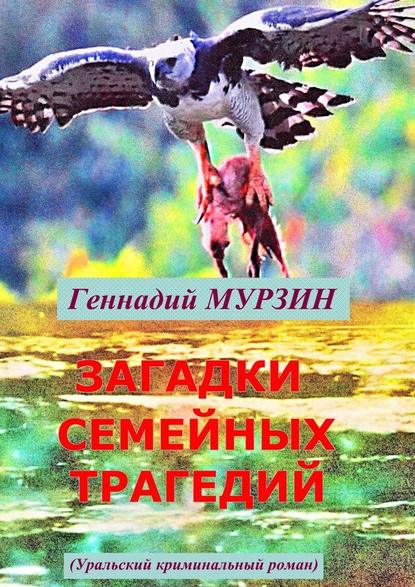 Геннадий МУРЗИН

ЗАГАДКИ СЕМЕЙНЫХ ТРАГЕДИЙ

(Уральский криминальный роман)